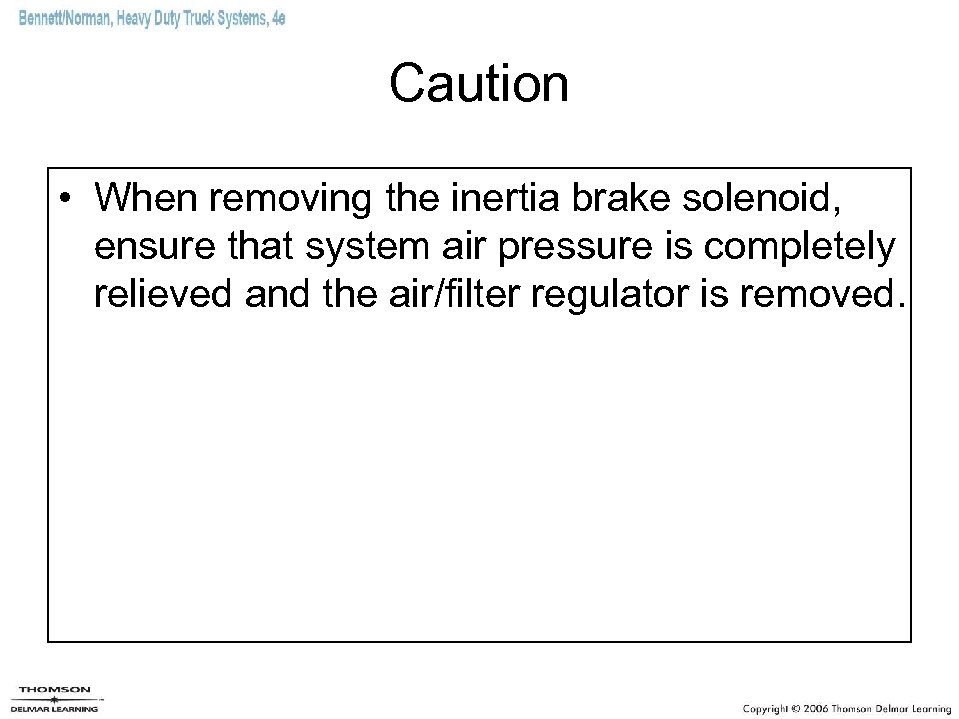 Bennett/Norman, Heavy Duty Truck Systems, 4e

Caution

• When removing the inertia brake solenoid, ensure that system air pressure is completely relieved and the air/filter regulator is removed.

THOMSON
DELMAR LEARNING

Copyright © 2006 Thomson Delmar Learning